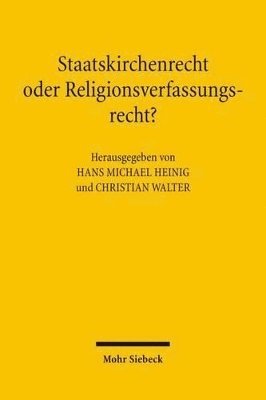 Staatskirchenrecht oder Religionsverfassungsrecht?

Herausgegeben von
HANS MICHAEL HEINIG
und CHRISTIAN WALTER

Mohr Siebeck